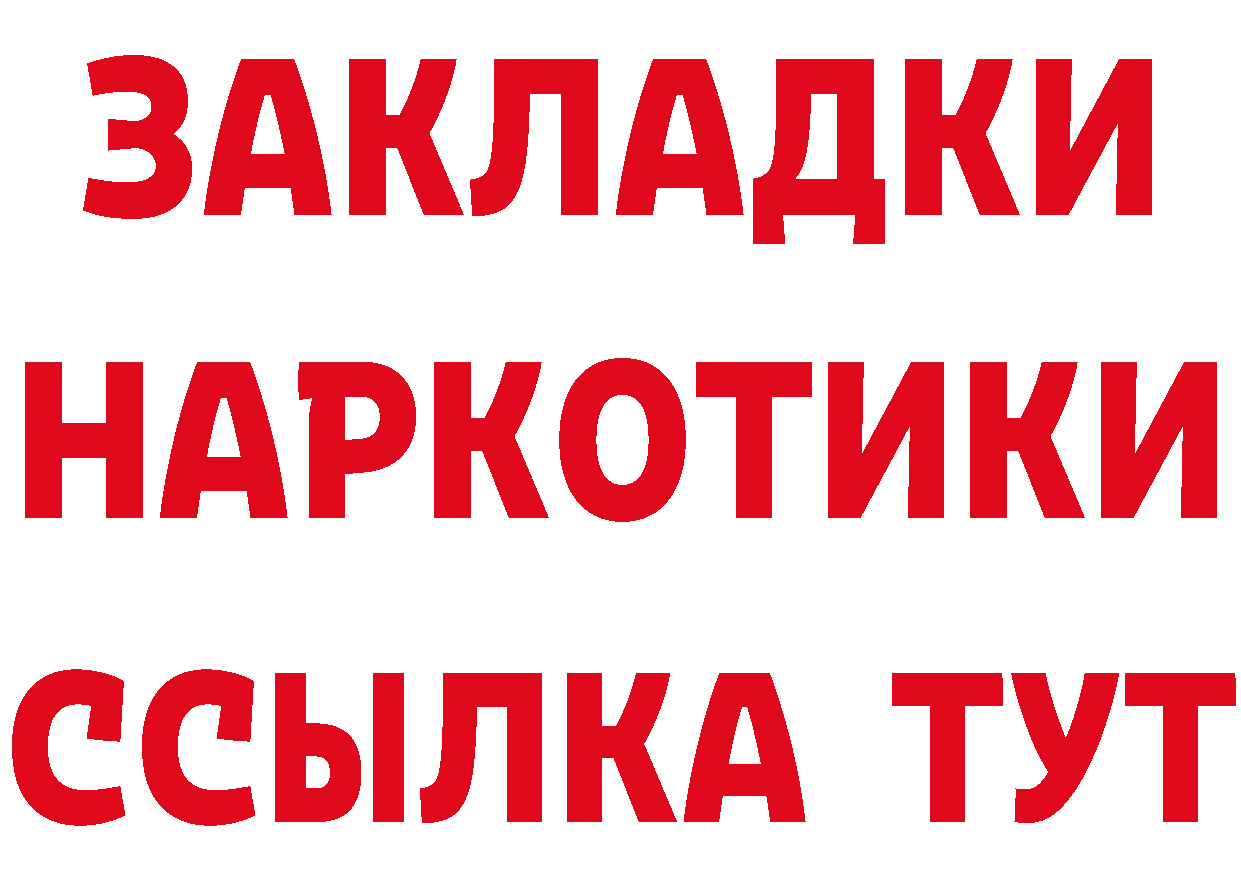 ЗАКЛАДКИ НАРКОТИКИ ССЫЛКА ТУТ